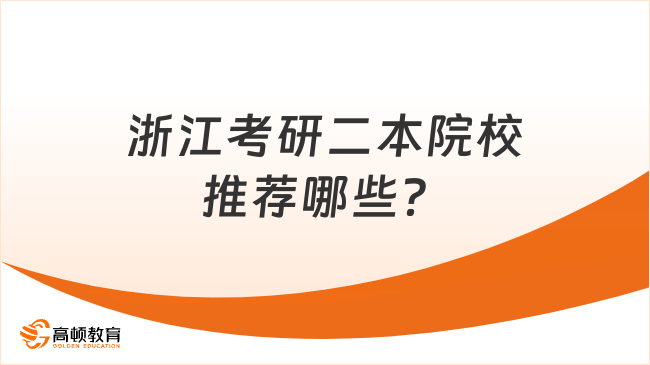 浙江考研二本院校推荐哪些？

高顿教育
GOLDEN EDUCATION